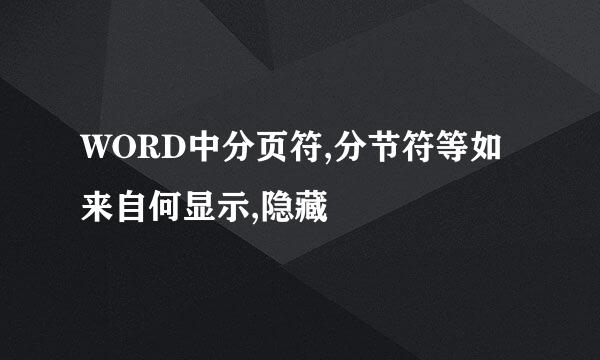 WORD中分页符,分节符等如来自何显示,隐藏